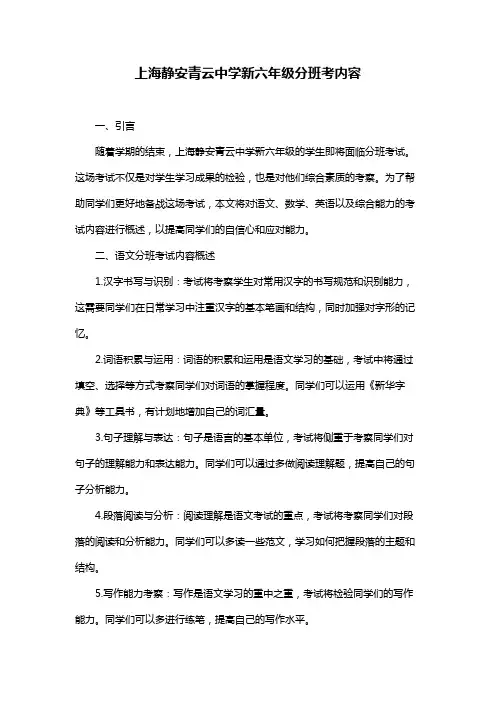 上海静安青云中学新六年级分班考内容

一、引言

随着学期的结束，上海静安青云中学新六年级的学生即将面临分班考试。这场考试不仅是对学生学习成果的检验，也是对他们综合素质的考察。为了帮助同学们更好地备战这场考试，本文将对语文、数学、英语以及综合能力的考试内容进行概述，以提高同学们的自信心和应对能力。

二、语文分班考试内容概述

1.汉字书写与识别：考试将考察学生对常用汉字的书写规范和识别能力，这需要同学们在日常学习中注重汉字的基本笔画和结构，同时加强对字形的记忆。

2.词语积累与运用：词语的积累和运用是语文学习的基础，考试中将通过填空、选择等方式考察同学们对词语的掌握程度。同学们可以运用《新华字典》等工具书，有计划地增加自己的词汇量。

3.句子理解与表达：句子是语言的基本单位，考试将侧重于考察同学们对句子的理解能力和表达能力。同学们可以通过多做阅读理解题，提高自己的句子分析能力。

4.段落阅读与分析：阅读理解是语文考试的重点，考试将考察同学们对段落的阅读和分析能力。同学们可以多读一些范文，学习如何把握段落的主题和结构。

5.写作能力考察：写作是语文学习的重中之重，考试将检验同学们的写作能力。同学们可以多进行练笔，提高自己的写作水平。